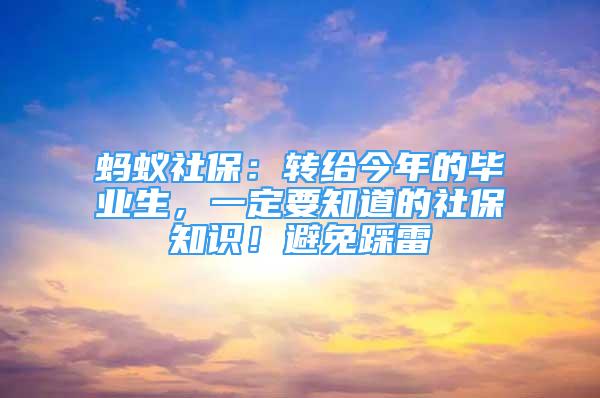 蚂蚁社保：转给今年的毕业生，一定要知道的社保知识！避免踩雷